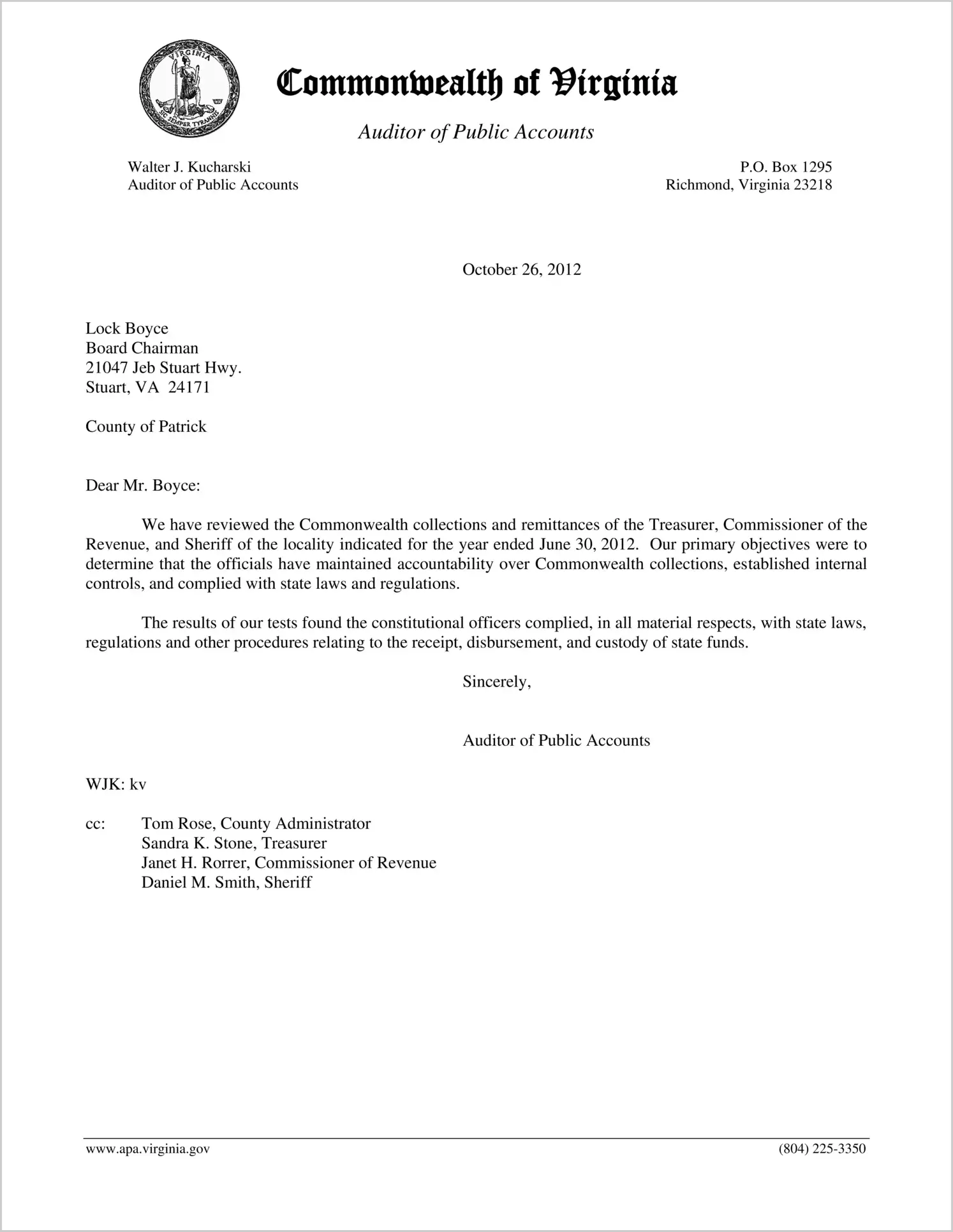 VIRGINIA
SIC SEMPER TYRANNIS

Commonwealth of Virginia

Auditor of Public Accounts

Walter J. Kucharski
Auditor of Public Accounts

P.O. Box 1295
Richmond, Virginia 23218

October 26, 2012

Lock Boyce
Board Chairman
21047 Jeb Stuart Hwy.
Stuart, VA 24171

County of Patrick

Dear Mr. Boyce:

We have reviewed the Commonwealth collections and remittances of the Treasurer, Commissioner of the Revenue, and Sheriff of the locality indicated for the year ended June 30, 2012. Our primary objectives were to determine that the officials have maintained accountability over Commonwealth collections, established internal controls, and complied with state laws and regulations.

The results of our tests found the constitutional officers complied, in all material respects, with state laws, regulations and other procedures relating to the receipt, disbursement, and custody of state funds.

Sincerely,

Auditor of Public Accounts

WJK: kv

cc: Tom Rose, County Administrator
Sandra K. Stone, Treasurer
Janet H. Rorrer, Commissioner of Revenue
Daniel M. Smith, Sheriff

www.apa.virginia.gov

(804) 225-3350